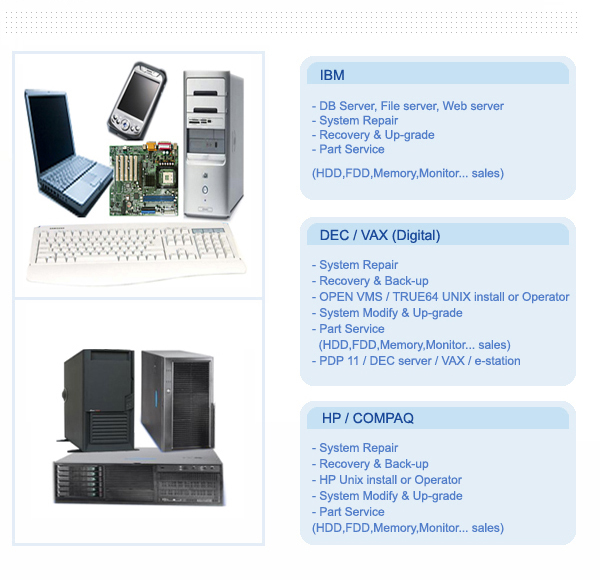 IBM

- DB Server, File server, Web server
- System Repair
- Recovery & Up-grade
- Part Service

(HDD,FDD,Memory,Monitor... sales)

DEC / VAX (Digital)

- System Repair
- Recovery & Back-up
- OPEN VMS / TRUE64 UNIX install or Operator
- System Modify & Up-grade
- Part Service
(HDD,FDD,Memory,Monitor... sales)
- PDP 11 / DEC server / VAX / e-station

HP / COMPAQ

- System Repair
- Recovery & Back-up
- HP Unix install or Operator
- System Modify & Up-grade
- Part Service
(HDD,FDD,Memory,Monitor... sales)